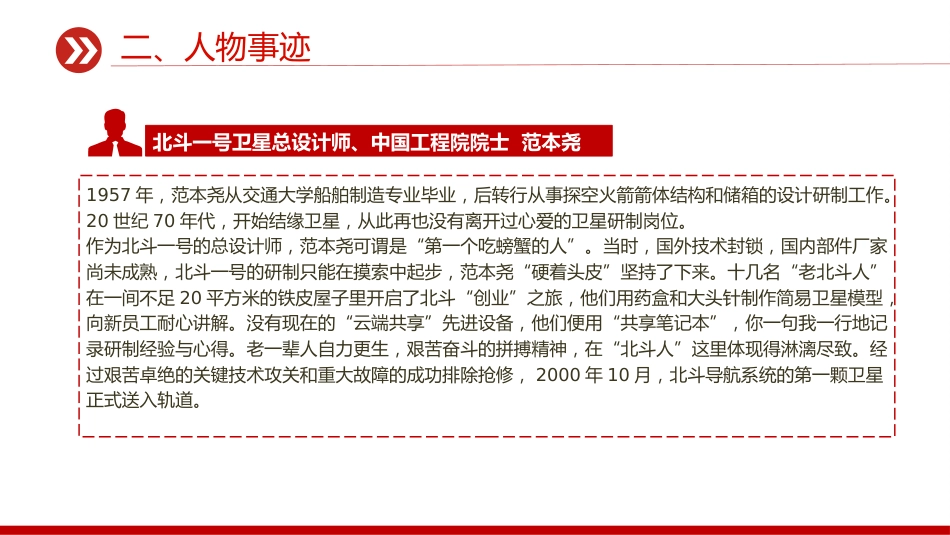 二、人物事迹

北斗一号卫星总设计师、中国工程院院士 范本尧

1957 年，范本尧从交通大学船舶制造专业毕业，后转行从事探空火箭箭体结构和储箱的设计研制工作。20 世纪 70 年代，开始结缘卫星，从此再也没有离开过心爱的卫星研制岗位。
作为北斗一号的总设计师，范本尧可谓是“第一个吃螃蟹的人”。当时，国外技术封锁，国内部件厂家尚未成熟，北斗一号的研制只能在摸索中起步，范本尧“硬着头皮”坚持了下来。十几名“老北斗人”在一间不足 20 平方米的铁皮屋子里开启了北斗“创业”之旅，他们用药盒和大头针制作简易卫星模型，向新员工耐心讲解。没有现在的“云端共享”先进设备，他们便用“共享笔记本”，你一句我一行地记录研制经验与心得。老一辈人自力更生，艰苦奋斗的拼搏精神，在“北斗人”这里体现得淋漓尽致。经过艰苦卓绝的关键技术攻关和重大故障的成功排除抢修， 2000 年 10 月，北斗导航系统的第一颗卫星正式送入轨道。